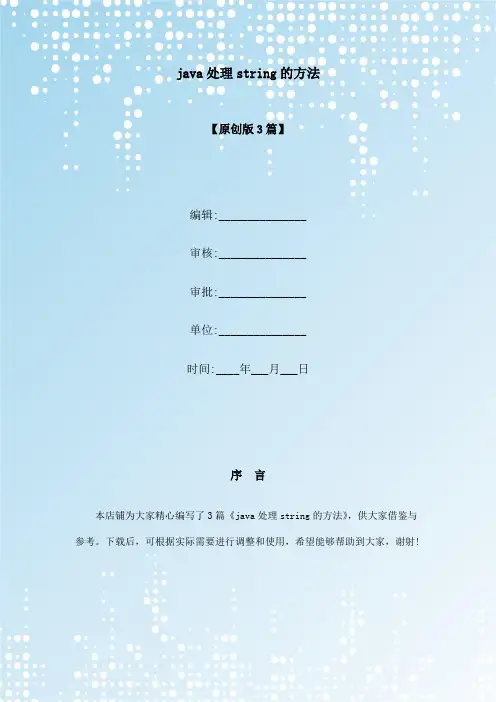 java处理string的方法

【原创版3篇】

编辑:____

审核:____

审批:____

单位:____

时间:____年____月____日

序 言

本店铺为大家精心编写了3篇《java处理string的方法》，供大家借鉴与参考。下载后，可根据实际需要进行调整和使用，希望能够帮助到大家，谢射!